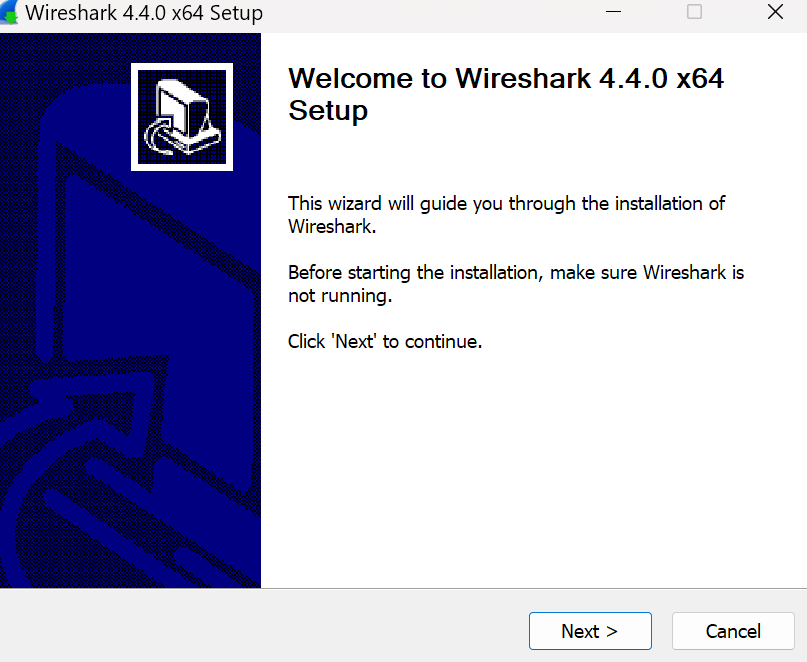 Wireshark 4.4.0 x64 Setup

Welcome to Wireshark 4.4.0 x64 Setup

This wizard will guide you through the installation of Wireshark.

Before starting the installation, make sure Wireshark is not running.

Click 'Next' to continue.

Next >

Cancel